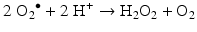 $2\ O_2^{\bullet} + 2\ H^+ \rightarrow H_2O_2 + O_2$